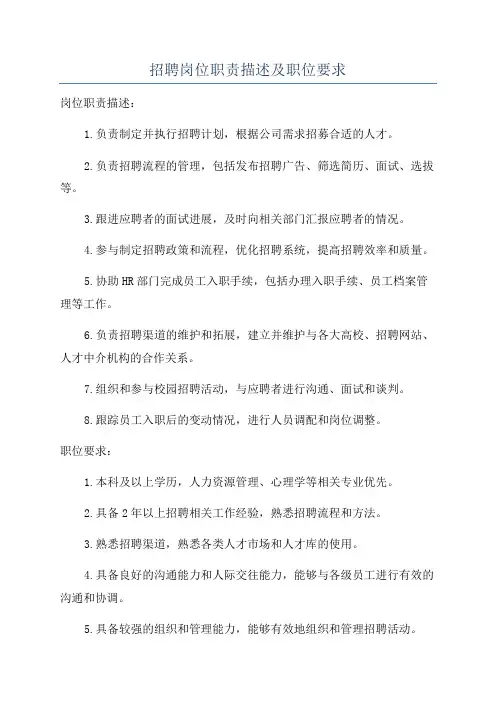 招聘岗位职责描述及职位要求

岗位职责描述：

1.负责制定并执行招聘计划，根据公司需求招募合适的人才。

2.负责招聘流程的管理，包括发布招聘广告、筛选简历、面试、选拔等。

3.跟进应聘者的面试进展，及时向相关部门汇报应聘者的情况。

4.参与制定招聘政策和流程，优化招聘系统，提高招聘效率和质量。

5.协助HR部门完成员工入职手续，包括办理入职手续、员工档案管理等工作。

6.负责招聘渠道的维护和拓展，建立并维护与各大高校、招聘网站、人才中介机构的合作关系。

7.组织和参与校园招聘活动，与应聘者进行沟通、面试和谈判。

8.跟踪员工入职后的变动情况，进行人员调配和岗位调整。

职位要求：

1.本科及以上学历，人力资源管理、心理学等相关专业优先。

2.具备2年以上招聘相关工作经验，熟悉招聘流程和方法。

3.熟悉招聘渠道，熟悉各类人才市场和人才库的使用。

4.具备良好的沟通能力和人际交往能力，能够与各级员工进行有效的沟通和协调。

5.具备较强的组织和管理能力，能够有效地组织和管理招聘活动。